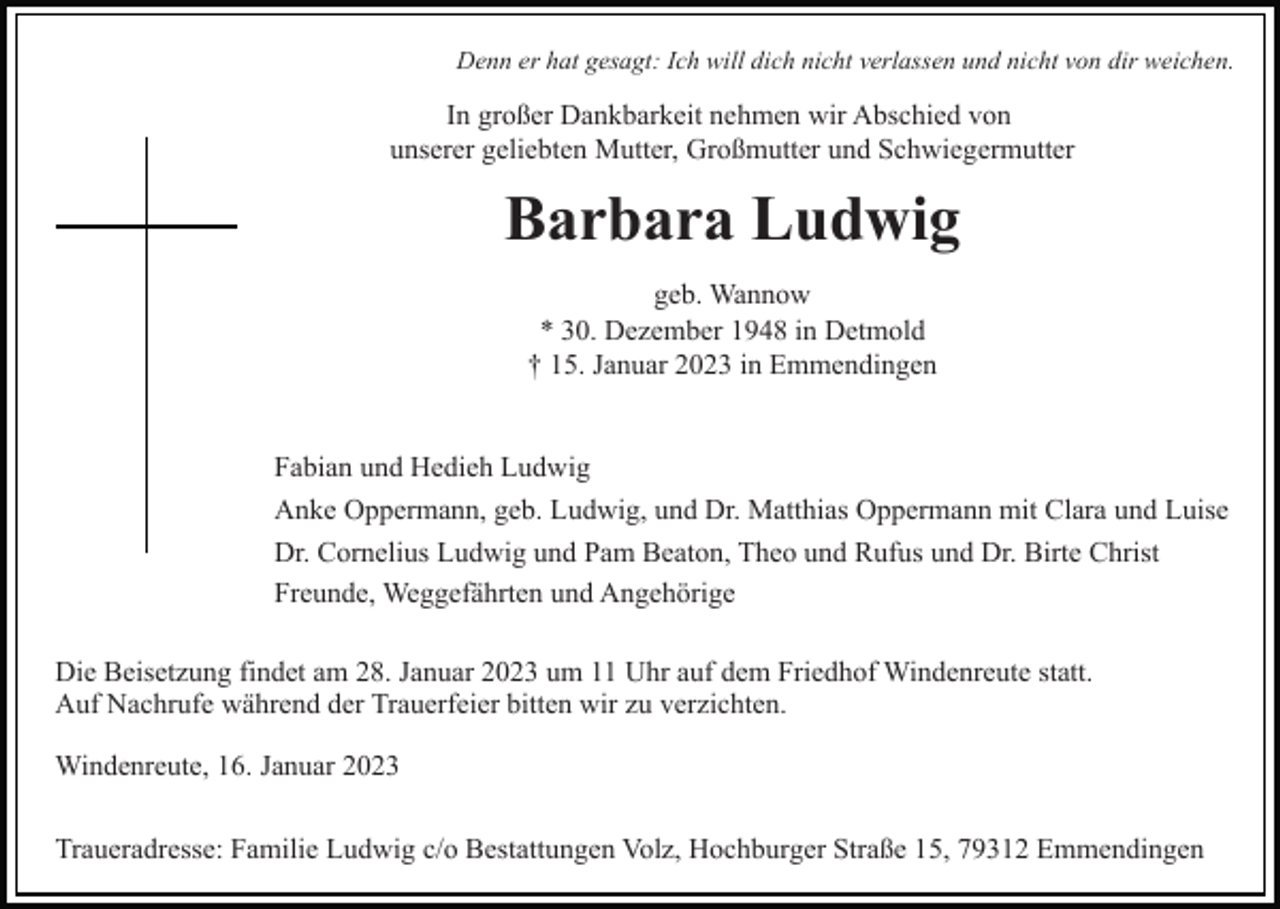 Denn er hat gesagt: Ich will dich nicht verlassen und nicht von dir weichen.

In großer Dankbarkeit nehmen wir Abschied von
unserer geliebten Mutter, Großmutter und Schwiegermutter

Barbara Ludwig

geb. Wannow
* 30. Dezember 1948 in Detmold
† 15. Januar 2023 in Emmendingen

Fabian und Hedieh Ludwig
Anke Oppermann, geb. Ludwig, und Dr. Matthias Oppermann mit Clara und Luise
Dr. Cornelius Ludwig und Pam Beaton, Theo und Rufus und Dr. Birte Christ
Freunde, Weggefährten und Angehörige

Die Beisetzung findet am 28. Januar 2023 um 11 Uhr auf dem Friedhof Windenreute statt.
Auf Nachrufe während der Trauerfeier bitten wir zu verzichten.

Windenreute, 16. Januar 2023

Traueradresse: Familie Ludwig c/o Bestattungen Volz, Hochburger Straße 15, 79312 Emmendingen